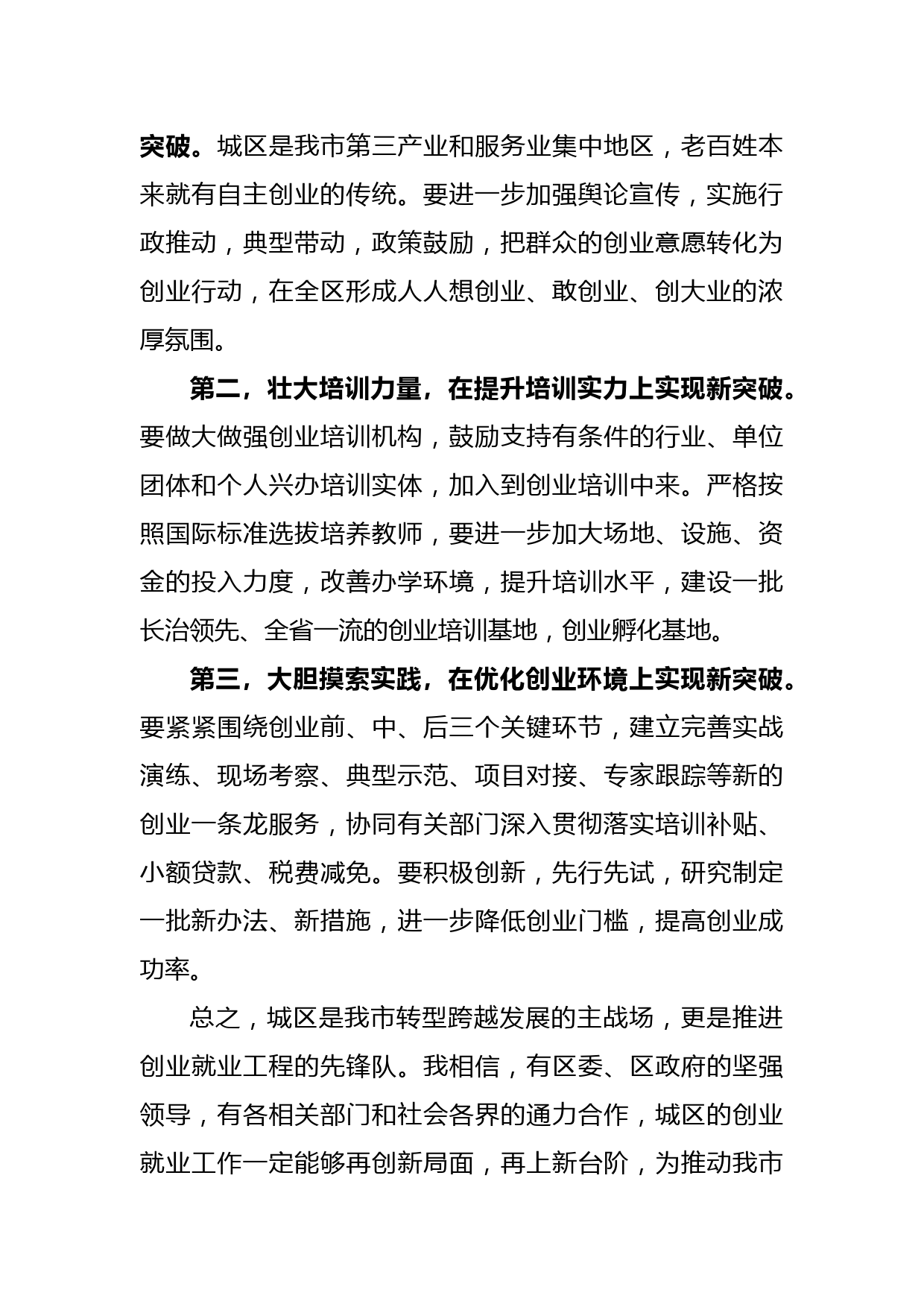 突破。城区是我市第三产业和服务业集中地区，老百姓本来就有自主创业的传统。要进一步加强舆论宣传，实施行政推动，典型带动，政策鼓励，把群众的创业意愿转化为创业行动，在全区形成人人想创业、敢创业、创大业的浓厚氛围。

第二，壮大培训力量，在提升培训实力上实现新突破。要做大做强创业培训机构，鼓励支持有条件的行业、单位团体和个人兴办培训实体，加入到创业培训中来。严格按照国际标准选拔培养教师，要进一步加大场地、设施、资金的投入力度，改善办学环境，提升培训水平，建设一批长治领先、全省一流的创业培训基地，创业孵化基地。

第三，大胆摸索实践，在优化创业环境上实现新突破。要紧紧围绕创业前、中、后三个关键环节，建立完善实战演练、现场考察、典型示范、项目对接、专家跟踪等新的创业一条龙服务，协同有关部门深入贯彻落实培训补贴、小额贷款、税费减免。要积极创新，先行先试，研究制定一批新办法、新措施，进一步降低创业门槛，提高创业成功率。

总之，城区是我市转型跨越发展的主战场，更是推进创业就业工程的先锋队。我相信，有区委、区政府的坚强领导，有各相关部门和社会各界的通力合作，城区的创业就业工作一定能够再创新局面，再上新台阶，为推动我市